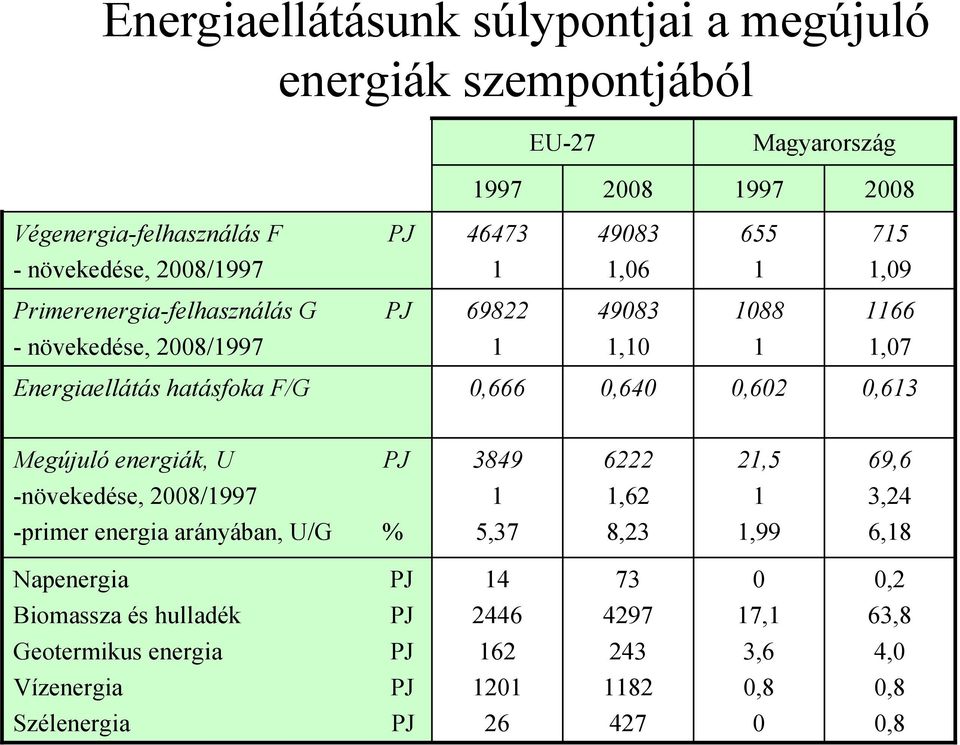 Energiaellátásunk súlypontjai a megújuló energiák szempontjából

| | | EU-27 | | Magyarország | |
|---|---|---|---|---|---|
| | | 1997 | 2008 | 1997 | 2008 |
| Végenergia-felhasználás F | PJ | 46473 | 49083 | 655 | 715 |
| - növekedése, 2008/1997 | | 1 | 1,06 | 1 | 1,09 |
| Primerenergia-felhasználás G | PJ | 69822 | 49083 | 1088 | 1166 |
| - növekedése, 2008/1997 | | 1 | 1,10 | 1 | 1,07 |
| Energiaellátás hatásfoka F/G | | 0,666 | 0,640 | 0,602 | 0,613 |
| Megújuló energiák, U | PJ | 3849 | 6222 | 21,5 | 69,6 |
| -növekedése, 2008/1997 | | 1 | 1,62 | 1 | 3,24 |
| -primer energia arányában, U/G | % | 5,37 | 8,23 | 1,99 | 6,18 |
| Napenergia | PJ | 14 | 73 | 0 | 0,2 |
| Biomassza és hulladék | PJ | 2446 | 4297 | 17,1 | 63,8 |
| Geotermikus energia | PJ | 162 | 243 | 3,6 | 4,0 |
| Vízenergia | PJ | 1201 | 1182 | 0,8 | 0,8 |
| Szélenergia | PJ | 26 | 427 | 0 | 0,8 |